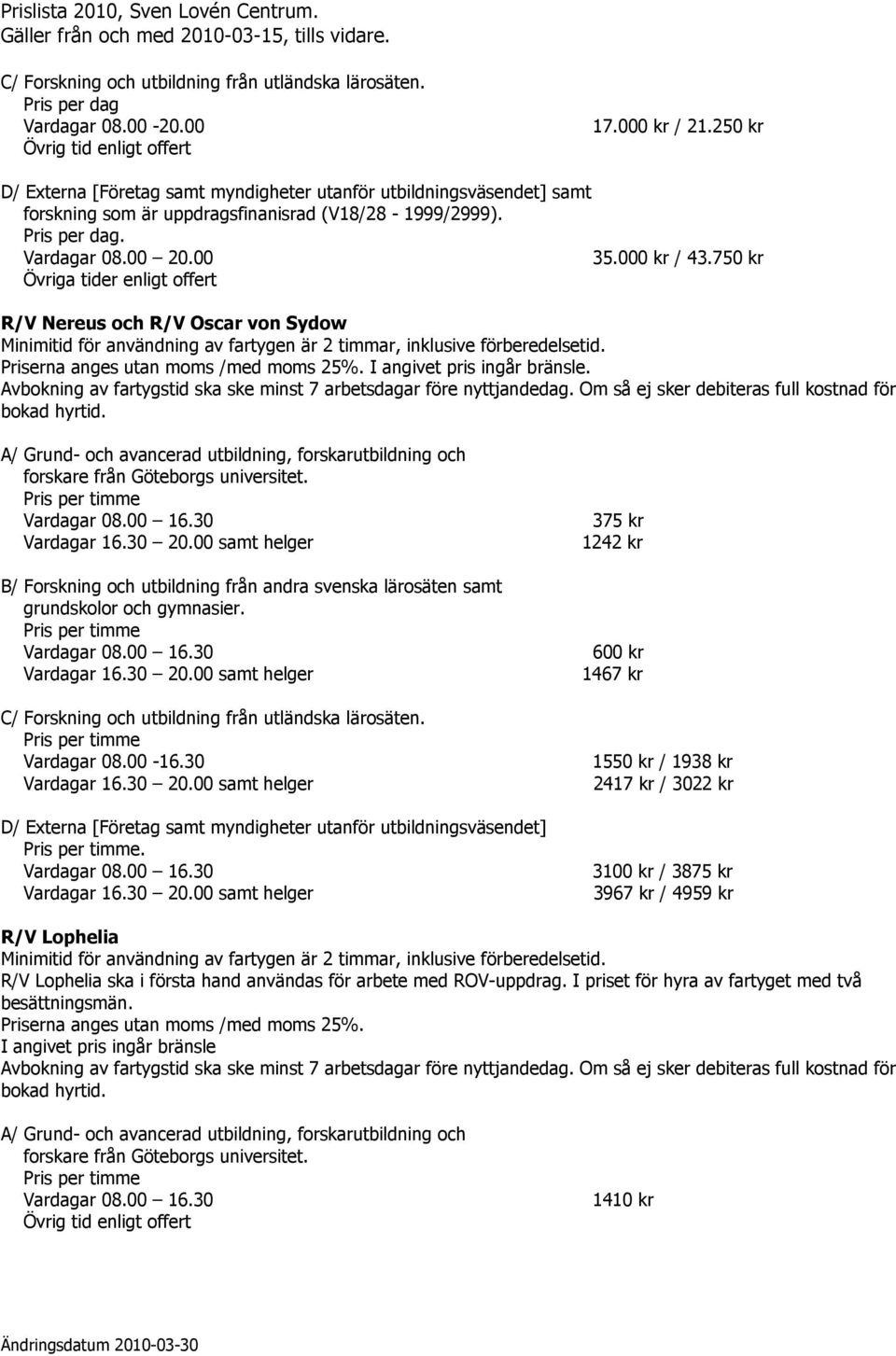 Prislista 2010, Sven Lovén Centrum.
Gäller från och med 2010-03-15, tills vidare.

C/ Forskning och utbildning från utländska lärosäten.
Pris per dag
Vardagar 08.00 -20.00 17.000 kr / 21.250 kr
Övrig tid enligt offert

D/ Externa [Företag samt myndigheter utanför utbildningsväsendet] samt forskning som är uppdragsfinanisrad (V18/28 - 1999/2999).
Pris per dag.
Vardagar 08.00 20.00 35.000 kr / 43.750 kr
Övriga tider enligt offert

R/V Nereus och R/V Oscar von Sydow
Minimitid för användning av fartygen är 2 timmar, inklusive förberedelsetid.
Priserna anges utan moms /med moms 25%. I angivet pris ingår bränsle.
Avbokning av fartygstid ska ske minst 7 arbetsdagar före nyttjandedag. Om så ej sker debiteras full kostnad för bokad hyrtid.

A/ Grund- och avancerad utbildning, forskarutbildning och forskare från Göteborgs universitet.
Pris per timme
Vardagar 08.00 16.30 375 kr
Vardagar 16.30 20.00 samt helger 1242 kr

B/ Forskning och utbildning från andra svenska lärosäten samt grundskolor och gymnasier.
Pris per timme
Vardagar 08.00 16.30 600 kr
Vardagar 16.30 20.00 samt helger 1467 kr

C/ Forskning och utbildning från utländska lärosäten.
Pris per timme
Vardagar 08.00 -16.30 1550 kr / 1938 kr
Vardagar 16.30 20.00 samt helger 2417 kr / 3022 kr

D/ Externa [Företag samt myndigheter utanför utbildningsväsendet]
Pris per timme.
Vardagar 08.00 16.30 3100 kr / 3875 kr
Vardagar 16.30 20.00 samt helger 3967 kr / 4959 kr

R/V Lophelia
Minimitid för användning av fartygen är 2 timmar, inklusive förberedelsetid.
R/V Lophelia ska i första hand användas för arbete med ROV-uppdrag. I priset för hyra av fartyget med två besättningsmän.
Priserna anges utan moms /med moms 25%.
I angivet pris ingår bränsle
Avbokning av fartygstid ska ske minst 7 arbetsdagar före nyttjandedag. Om så ej sker debiteras full kostnad för bokad hyrtid.

A/ Grund- och avancerad utbildning, forskarutbildning och forskare från Göteborgs universitet.
Pris per timme
Vardagar 08.00 16.30 1410 kr
Övrig tid enligt offert

Ändringsdatum 2010-03-30